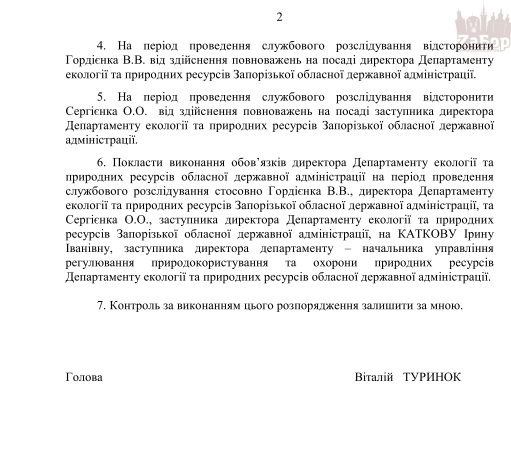 2

ZaБор

4. На період проведення службового розслідування відсторонити Гордієнка В.В. від здійснення повноважень на посаді директора Департаменту екології та природних ресурсів Запорізької обласної державної адміністрації.

5. На період проведення службового розслідування відсторонити Сергієнка О.О. від здійснення повноважень на посаді заступника директора Департаменту екології та природних ресурсів Запорізької обласної державної адміністрації.

6. Покласти виконання обов'язків директора Департаменту екології та природних ресурсів обласної державної адміністрації на період проведення службового розслідування стосовно Гордієнка В.В., директора Департаменту екології та природних ресурсів Запорізької обласної державної адміністрації, та Сергієнка О.О., заступника директора Департаменту екології та природних ресурсів Запорізької обласної державної адміністрації, на КАТКОВУ Ірину Іванівну, заступника директора департаменту – начальника управління регулювання природокористування та охорони природних ресурсів Департаменту екології та природних ресурсів обласної державної адміністрації.

7. Контроль за виконанням цього розпорядження залишити за мною.

Голова

Віталій ТУРИНОК